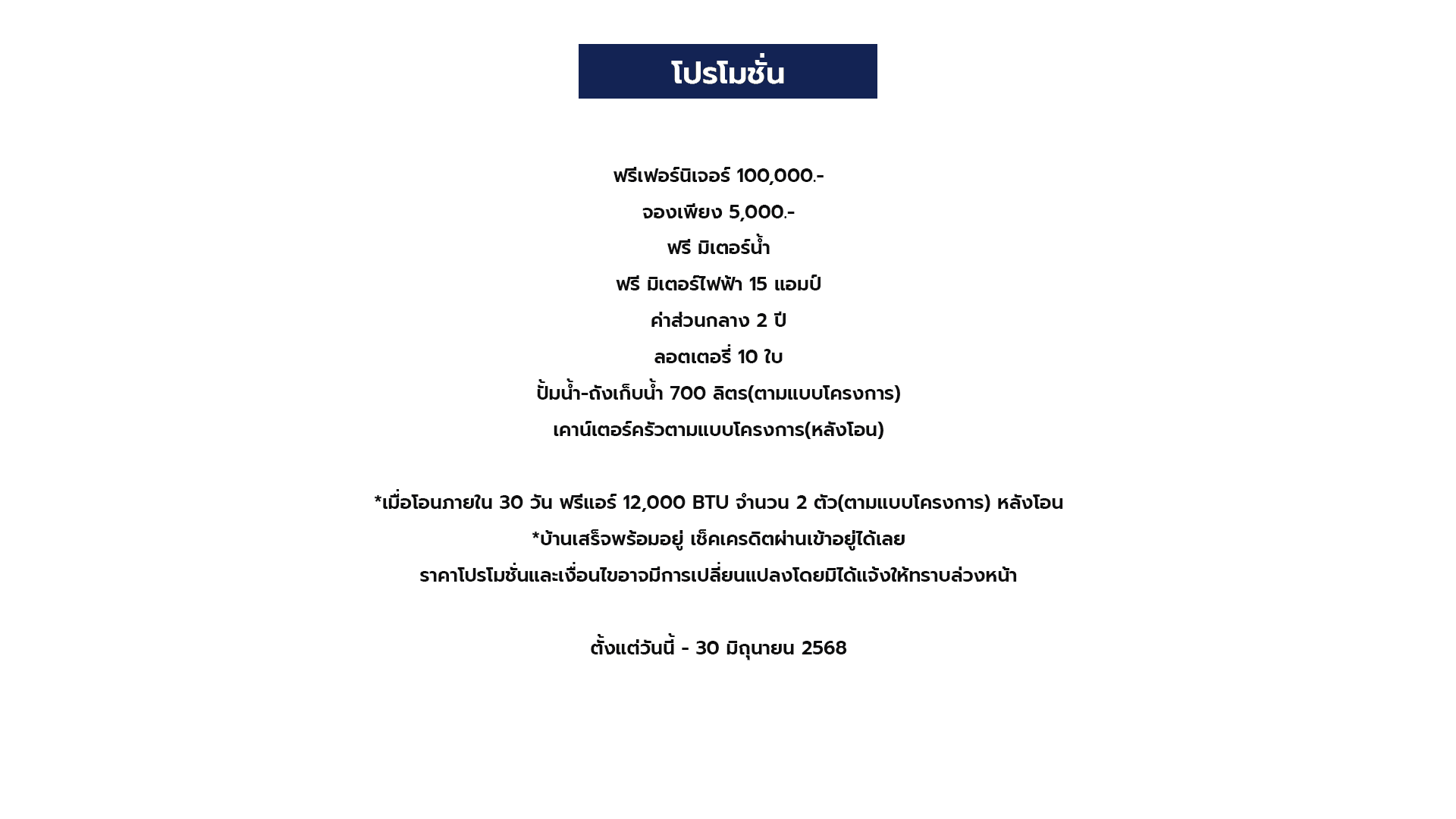 โปรโมชั่น

ฟรีเฟอร์นิเจอร์ 100,000.-

จองเพียง 5,000.-

ฟรี มิเตอร์น้ำ

ฟรี มิเตอร์ไฟฟ้า 15 แอมป์

ค่าส่วนกลาง 2 ปี

ลอตเตอรี่ 10 ใบ

ปั้มน้ำ-ถังเก็บน้ำ 700 ลิตร(ตามแบบโครงการ)

เคาน์เตอร์ครัวตามแบบโครงการ(หลังโอน)

*เมื่อโอนภายใน 30 วัน ฟรีแอร์ 12,000 BTU จำนวน 2 ตัว(ตามแบบโครงการ) หลังโอน

*บ้านเสร็จพร้อมอยู่ เช็คเครดิตผ่านเข้าอยู่ได้เลย

ราคาโปรโมชั่นและเงื่อนไขอาจมีการเปลี่ยนแปลงโดยมิได้แจ้งให้ทราบล่วงหน้า

ตั้งแต่วันนี้ - 30 มิถุนายน 2568